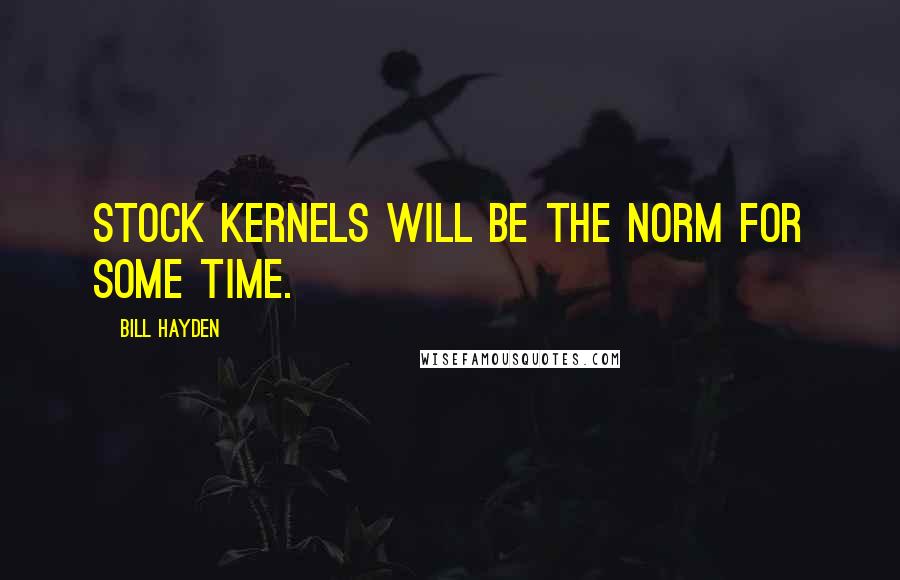 STOCK KERNELS WILL BE THE NORM FOR SOME TIME.

BILL HAYDEN

WISEFAMOUSQUOTES.COM